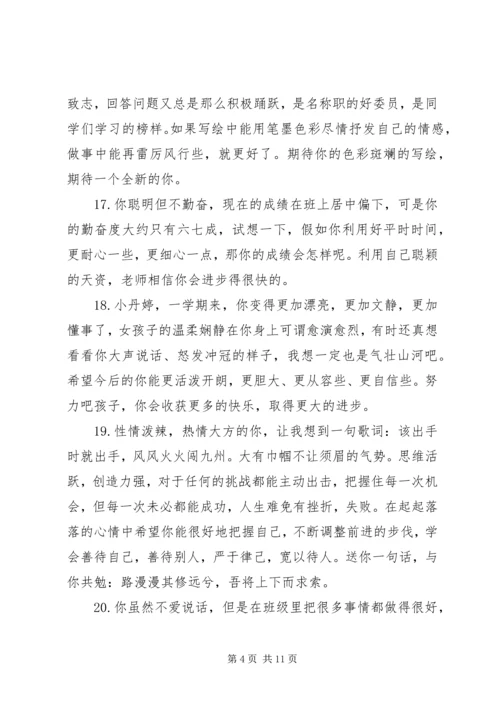 致志，回答问题又总是那么积极踊跃，是名称职的好委员，是同学们学习的榜样。如果写绘中能用笔墨色彩尽情抒发自己的情感，做事中能再雷厉风行些，就更好了。期待你的色彩斑斓的写绘，期待一个全新的你。

17. 你聪明但不勤奋，现在的成绩在班上居中偏下，可是你的勤奋度大约只有六七成，试想一下，假如你利用好平时时间，更耐心一些，更细心一点，那你的成绩会怎样呢。利用自己聪颖的天资，老师相信你会进步得很快的。

18. 小丹婷，一学期来，你变得更加漂亮，更加文静，更加懂事了，女孩子的温柔娴静在你身上可谓愈演愈烈，有时还真想看看你大声说话、怒发冲冠的样子，我想一定也是气壮山河吧。希望今后的你能更活泼开朗，更胆大、更从容些、更自信些。努力吧孩子，你会收获更多的快乐，取得更大的进步。

19. 性情泼辣，热情大方的你，让我想到一句歌词：该出手时就出手，风风火火闯九州。大有巾帼不让须眉的气势。思维活跃，创造力强，对于任何的挑战都能主动出击，把握住每一次机会，但每一次未必都能成功，人生难免有挫折，失败。在起起落落的心情中希望你能很好地把握自己，不断调整前进的步伐，学会善待自己，善待别人，严于律己，宽以待人。送你一句话，与你共勉：路漫漫其修远兮，吾将上下而求索。

20. 你虽然不爱说话，但是在班级里把很多事情都做得很好，

第 4 页 共 11 页